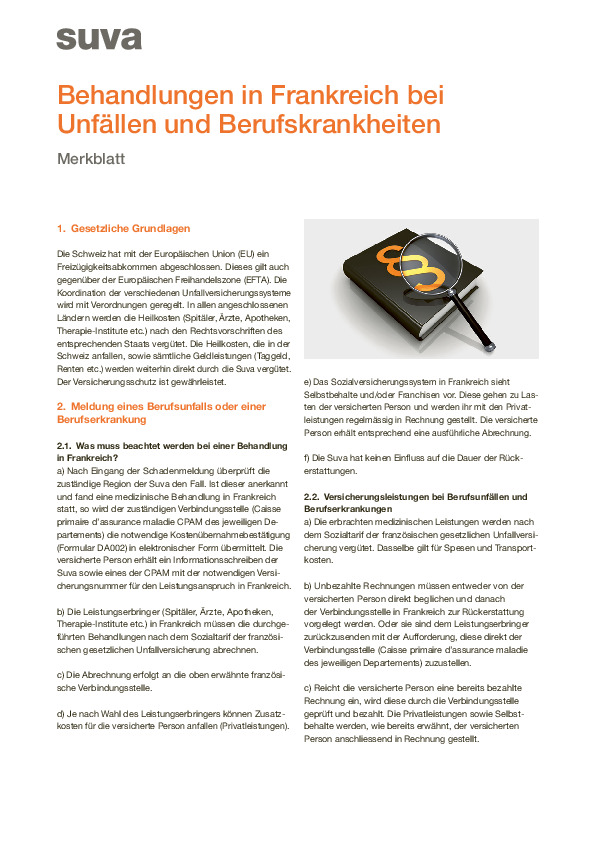 suva

Behandlungen in Frankreich bei Unfällen und Berufskrankheiten

Merkblatt

1. Gesetzliche Grundlagen

Die Schweiz hat mit der Europäischen Union (EU) ein Freizügigkeitsabkommen abgeschlossen. Dieses gilt auch gegenüber der Europäischen Freihandelszone (EFTA). Die Koordination der verschiedenen Unfallversicherungssysteme wird mit Verordnungen geregelt. In allen angeschlossenen Ländern werden die Heilkosten (Spitäler, Ärzte, Apotheken, Therapie-Institute etc.) nach den Rechtsvorschriften des entsprechenden Staats vergütet. Die Heilkosten, die in der Schweiz anfallen, sowie sämtliche Geldleistungen (Taggeld, Renten etc.) werden weiterhin direkt durch die Suva vergütet. Der Versicherungsschutz ist gewährleistet.

2. Meldung eines Berufsunfalls oder einer Berufserkrankung

2.1. Was muss beachtet werden bei einer Behandlung in Frankreich?
a) Nach Eingang der Schadenmeldung überprüft die zuständige Region der Suva den Fall. Ist dieser anerkannt und fand eine medizinische Behandlung in Frankreich statt, so wird der zuständigen Verbindungsstelle (Caisse primaire d'assurance maladie CPAM des jeweiligen Departements) die notwendige Kostenübernahmebestätigung (Formular DA002) in elektronischer Form übermittelt. Die versicherte Person erhält ein Informationsschreiben der Suva sowie eines der CPAM mit der notwendigen Versicherungsnummer für den Leistungsanspruch in Frankreich.

b) Die Leistungserbringer (Spitäler, Ärzte, Apotheken, Therapie-Institute etc.) in Frankreich müssen die durchgeführten Behandlungen nach dem Sozialtarif der französischen gesetzlichen Unfallversicherung abrechnen.

c) Die Abrechnung erfolgt an die oben erwähnte französische Verbindungsstelle.

d) Je nach Wahl des Leistungserbringers können Zusatzkosten für die versicherte Person anfallen (Privatleistungen).

e) Das Sozialversicherungssystem in Frankreich sieht Selbstbehalte und/oder Franchisen vor. Diese gehen zu Lasten der versicherten Person und werden ihr mit den Privatleistungen regelmässig in Rechnung gestellt. Die versicherte Person erhält entsprechend eine ausführliche Abrechnung.

f) Die Suva hat keinen Einfluss auf die Dauer der Rückerstattungen.

2.2. Versicherungsleistungen bei Berufsunfällen und Berufserkrankungen
a) Die erbrachten medizinischen Leistungen werden nach dem Sozialtarif der französischen gesetzlichen Unfallversicherung vergütet. Dasselbe gilt für Spesen und Transportkosten.

b) Unbezahlte Rechnungen müssen entweder von der versicherten Person direkt beglichen und danach der Verbindungsstelle in Frankreich zur Rückerstattung vorgelegt werden. Oder sie sind dem Leistungserbringer zurückzusenden mit der Aufforderung, diese direkt der Verbindungsstelle (Caisse primaire d'assurance maladie des jeweiligen Departements) zuzustellen.

c) Reicht die versicherte Person eine bereits bezahlte Rechnung ein, wird diese durch die Verbindungsstelle geprüft und bezahlt. Die Privatleistungen sowie Selbstbehalte werden, wie bereits erwähnt, der versicherten Person anschliessend in Rechnung gestellt.